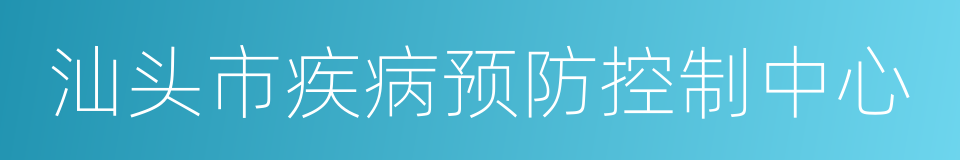 汕头市疾病预防控制中心